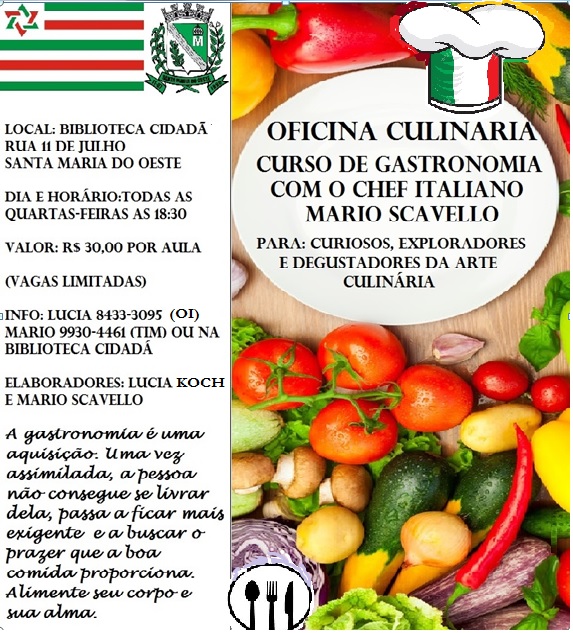 LOCAL: BIBLIOTECA CIDADÃ
RUA 11 DE JULHO
SANTA MARIA DO OESTE

DIA E HORÁRIO:TODAS AS QUARTAS-FEIRAS AS 18:30

VALOR: R$ 30,00 POR AULA

(VAGAS LIMITADAS)

INFO: LUCIA 8433-3095 (OI) MARIO 9930-4461 (TIM) OU NA BIBLIOTECA CIDADÁ

ELABORADORES: LUCIA KOCH E MARIO SCAVELLO

A gastronomia é uma aquisição. Uma vez assimilada, a pessoa não consegue se livrar dela, passa a ficar mais exigente e a buscar o prazer que a boa comida proporciona. Alimente seu corpo e sua alma.

OFICINA CULINARIA
CURSO DE GASTRONOMIA COM O CHEF ITALIANO MARIO SCAVELLO

PARA: CURIOSOS, EXPLORADORES E DEGUSTADORES DA ARTE CULINÁRIA